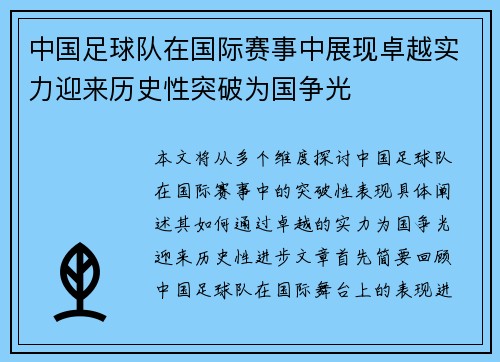 中国足球队在国际赛事中展现卓越实力迎来历史性突破为国争光

本文将从多个维度探讨中国足球队在国际赛事中的突破性表现具体阐述其如何通过卓越的实力为国争光迎来历史性进步文章首先简要回顾中国足球队在国际舞台上的表现进